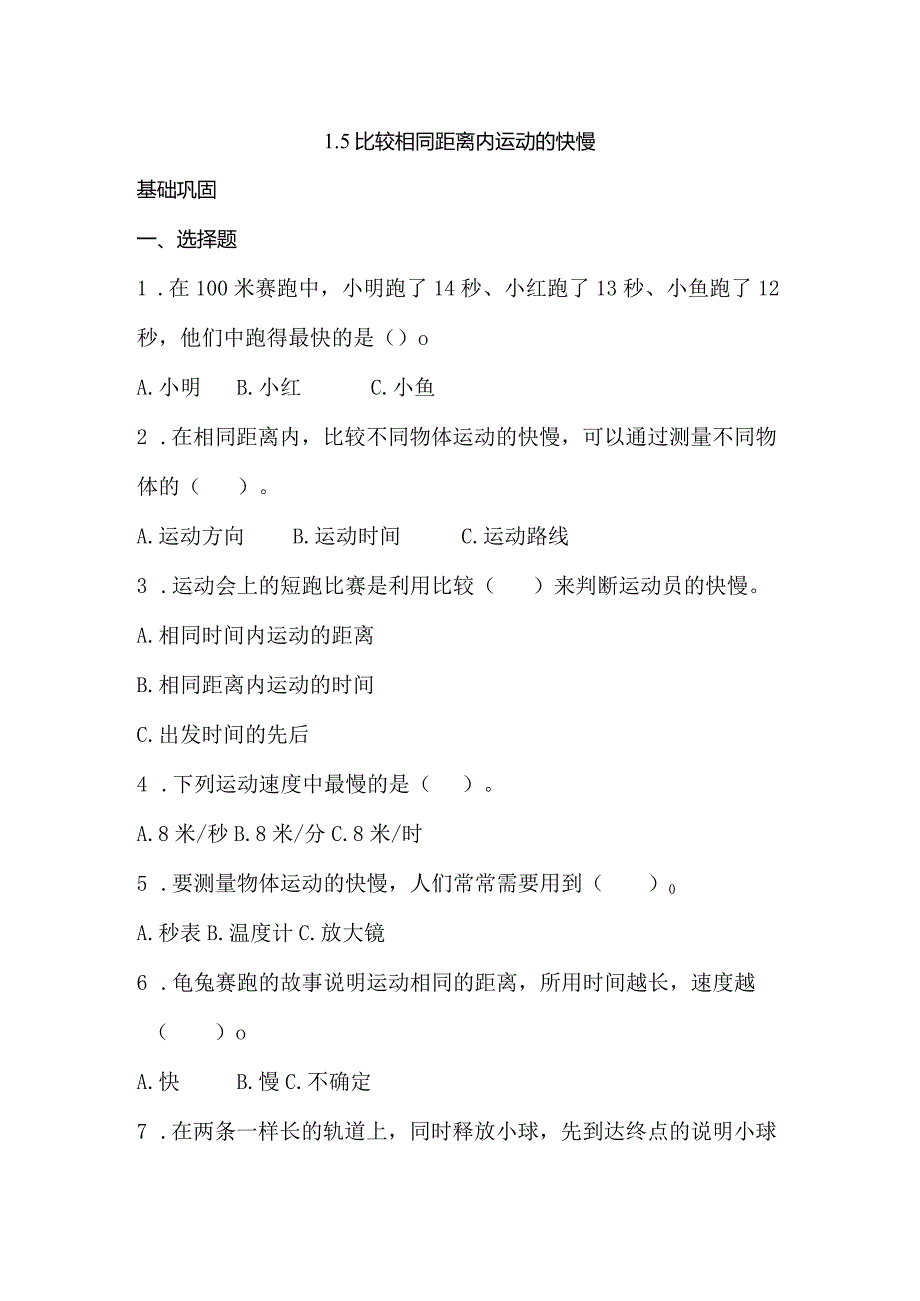 1.5 比较相同距离内运动的快慢

基础巩固

一、选择题

1．在 100 米赛跑中，小明跑了 14 秒、小红跑了 13 秒、小鱼跑了 12 秒，他们中跑得最快的是（）o

A. 小明　B. 小红　　C. 小鱼

2．在相同距离内，比较不同物体运动的快慢，可以通过测量不同物体的（　）。

A. 运动方向　　B. 运动时间　　　C. 运动路线

3．运动会上的短跑比赛是利用比较（　）来判断运动员的快慢。

A. 相同时间内运动的距离

B. 相同距离内运动的时间

C. 出发时间的先后

4．下列运动速度中最慢的是（　）。

A. 8 米/秒 B. 8 米/分 C. 8 米/时

5．要测量物体运动的快慢，人们常常需要用到（　）o

A. 秒表 B. 温度计 C. 放大镜

6．龟兔赛跑的故事说明运动相同的距离，所用时间越长，速度越（　）o

A. 快　　B. 慢 C. 不确定

7．在两条一样长的轨道上，同时释放小球，先到达终点的说明小球